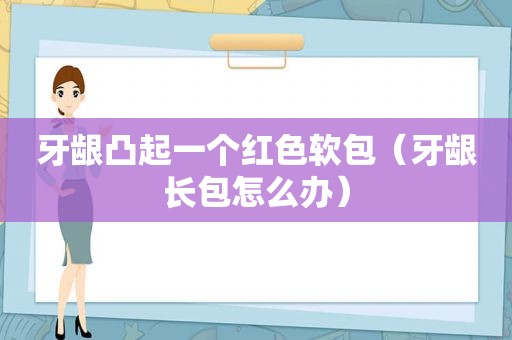 牙龈凸起一个红色软包（牙龈长包怎么办）